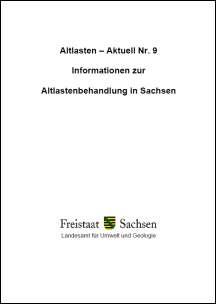 Altlasten – Aktuell Nr. 9

Informationen zur

Altlastenbehandlung in Sachsen

Freistaat Sachsen

Landesamt für Umwelt und Geologie